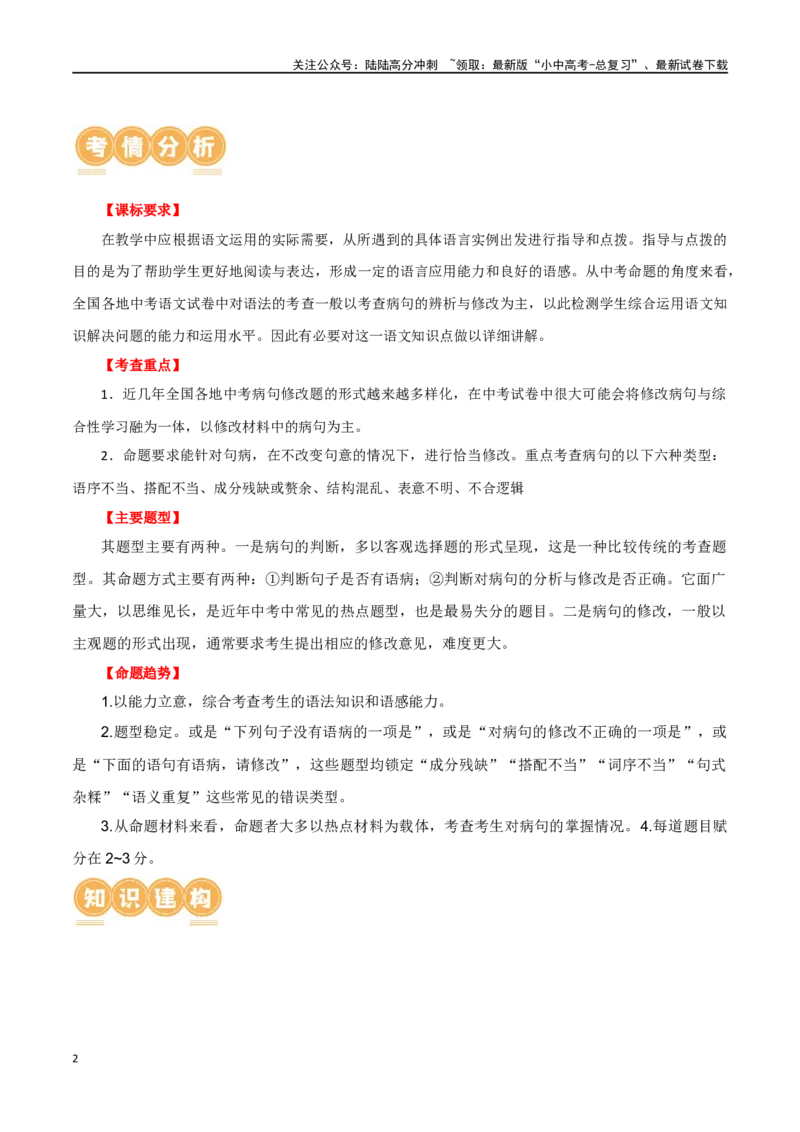 关注公众号：陆陆高分冲刺 ~领取：最新版“小中高考-总复习”、最新试卷下载

考情分析

【课标要求】

在教学中应根据语文运用的实际需要，从所遇到的具体语言实例出发进行指导和点拨。指导与点拨的目的是为了帮助学生更好地阅读与表达，形成一定的语言应用能力和良好的语感。从中考命题的角度来看，全国各地中考语文试卷中对语法的考查一般以考查病句的辨析与修改为主，以此检测学生综合运用语文知识解决问题的能力和运用水平。因此有必要对这一语文知识点做以详细讲解。

【考查重点】

1．近几年全国各地中考病句修改题的形式越来越多样化，在中考试卷中很大可能会将修改病句与综合性学习融为一体，以修改材料中的病句为主。

2．命题要求能针对句病，在不改变句意的情况下，进行恰当修改。重点考查病句的以下六种类型：语序不当、搭配不当、成分残缺或赘余、结构混乱、表意不明、不合逻辑

【主要题型】

其题型主要有两种。一是病句的判断，多以客观选择题的形式呈现，这是一种比较传统的考查题型。其命题方式主要有两种：①判断句子是否有语病；②判断对病句的分析与修改是否正确。它面广量大，以思维见长，是近年中考中常见的热点题型，也是最易失分的题目。二是病句的修改，一般以主观题的形式出现，通常要求考生提出相应的修改意见，难度更大。

【命题趋势】

1.以能力立意，综合考查考生的语法知识和语感能力。

2.题型稳定。或是“下列句子没有语病的一项是”，或是“对病句的修改不正确的一项是”，或是“下面的语句有语病，请修改”，这些题型均锁定“成分残缺”“搭配不当”“词序不当”“句式杂糅”“语义重复”这些常见的错误类型。

3.从命题材料来看，命题者大多以热点材料为载体，考查考生对病句的掌握情况。4.每道题目赋分在2~3分。

知识建构

2